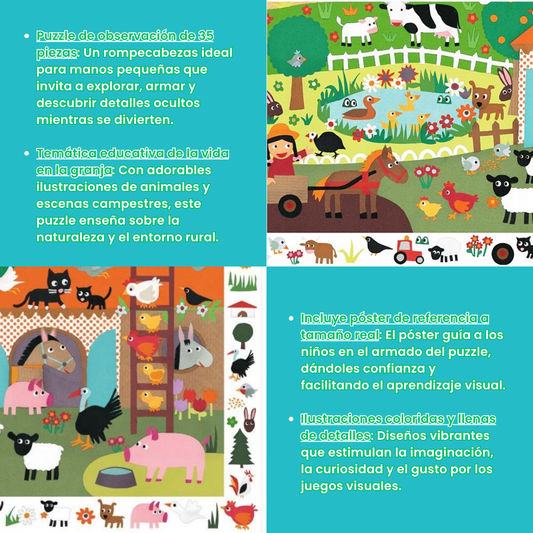 • Puzzle de observación de 35 piezas: Un rompecabezas ideal para manos pequeñas que invita a explorar, armar y descubrir detalles ocultos mientras se divierten.

• Temática educativa de la vida en la granja: Con adorables ilustraciones de animales y escenas campestres, este puzzle enseña sobre la naturaleza y el entorno rural.

• Incluye póster de referencia a tamaño real: El póster guía a los niños en el armado del puzzle, dándoles confianza y facilitando el aprendizaje visual.

• Ilustraciones coloridas y llenas de detalles: Diseños vibrantes que estimulan la imaginación, la curiosidad y el gusto por los juegos visuales.